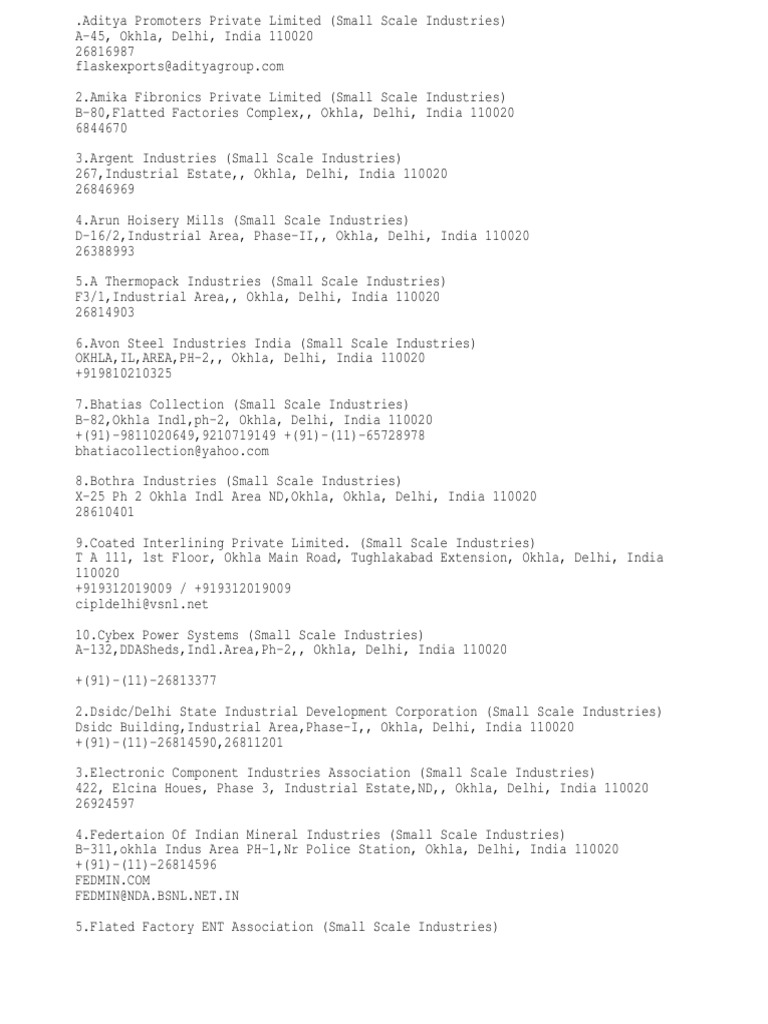 .Aditya Promoters Private Limited (Small Scale Industries)
A-45, Okhla, Delhi, India 110020
26816987
flaskexports@adityagroup.com

2.Amika Fibronics Private Limited (Small Scale Industries)
B-80,Flatted Factories Complex,, Okhla, Delhi, India 110020
6844670

3.Argent Industries (Small Scale Industries)
267,Industrial Estate,, Okhla, Delhi, India 110020
26846969

4.Arun Hoisery Mills (Small Scale Industries)
D-16/2,Industrial Area, Phase-II,, Okhla, Delhi, India 110020
26388993

5.A Thermopack Industries (Small Scale Industries)
F3/1,Industrial Area,, Okhla, Delhi, India 110020
26814903

6.Avon Steel Industries India (Small Scale Industries)
OKHLA,IL,AREA,PH-2,, Okhla, Delhi, India 110020
+919810210325

7.Bhatias Collection (Small Scale Industries)
B-82,Okhla Indl,ph-2, Okhla, Delhi, India 110020
+(91)-9811020649,9210719149 +(91)-(11)-65728978
bhatiacollection@yahoo.com

8.Bothra Industries (Small Scale Industries)
X-25 Ph 2 Okhla Indl Area ND,Okhla, Okhla, Delhi, India 110020
28610401

9.Coated Interlining Private Limited. (Small Scale Industries)
T A 111, 1st Floor, Okhla Main Road, Tughlakabad Extension, Okhla, Delhi, India 110020
+919312019009 / +919312019009
cipldelhi@vsnl.net

10.Cybex Power Systems (Small Scale Industries)
A-132,DDASheds,Indl.Area,Ph-2,, Okhla, Delhi, India 110020

+(91)-(11)-26813377

2.Dsidc/Delhi State Industrial Development Corporation (Small Scale Industries)
Dsidc Building,Industrial Area,Phase-I,, Okhla, Delhi, India 110020
+(91)-(11)-26814590,26811201

3.Electronic Component Industries Association (Small Scale Industries)
422, Elcina Houes, Phase 3, Industrial Estate,ND,, Okhla, Delhi, India 110020
26924597

4.Federtaion Of Indian Mineral Industries (Small Scale Industries)
B-311,okhla Indus Area PH-1,Nr Police Station, Okhla, Delhi, India 110020
+(91)-(11)-26814596
FEDMIN.COM
FEDMIN@NDA.BSNL.NET.IN

5.Flated Factory ENT Association (Small Scale Industries)